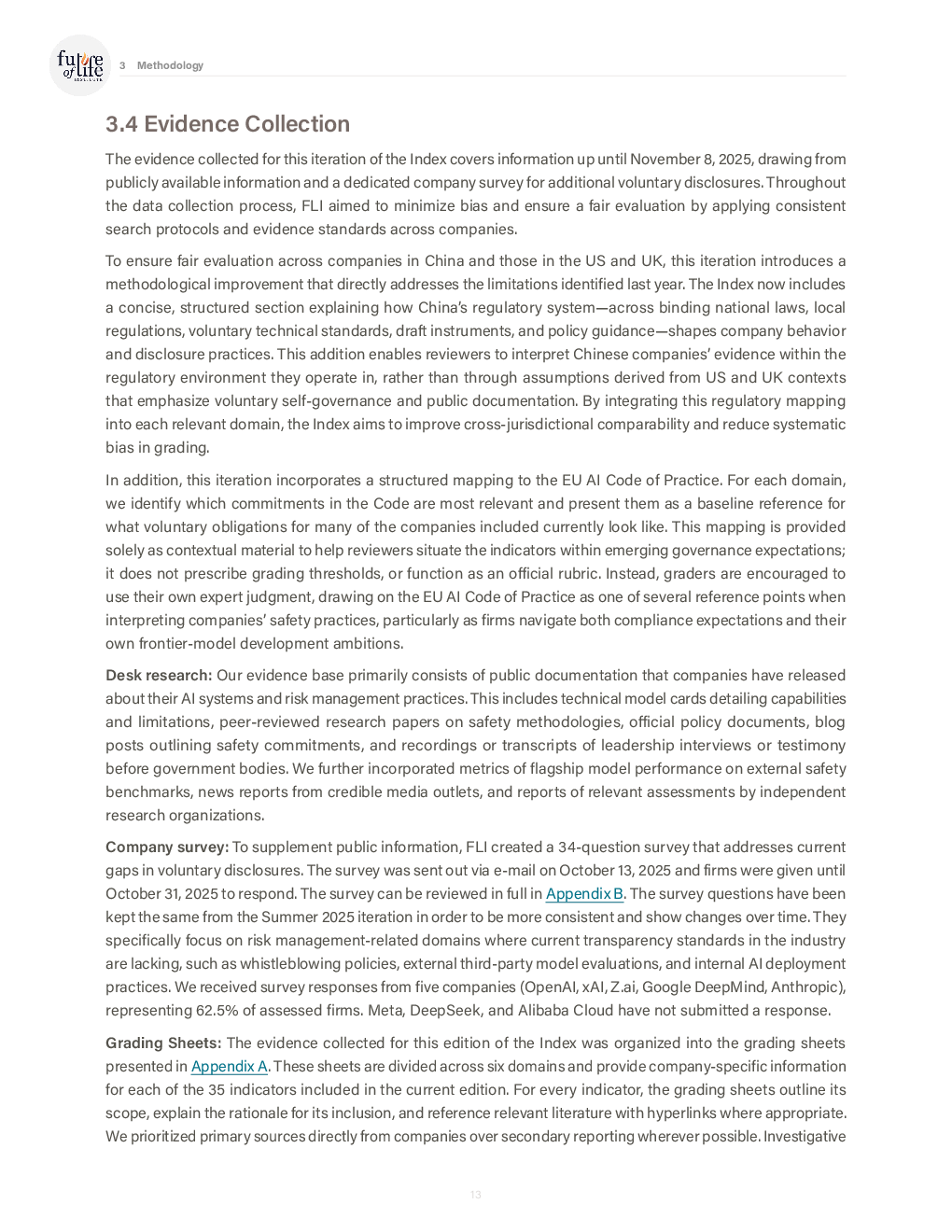 future of life INSTITUTE

3 Methodology

3.4 Evidence Collection

The evidence collected for this iteration of the Index covers information up until November 8, 2025, drawing from publicly available information and a dedicated company survey for additional voluntary disclosures. Throughout the data collection process, FLI aimed to minimize bias and ensure a fair evaluation by applying consistent search protocols and evidence standards across companies.

To ensure fair evaluation across companies in China and those in the US and UK, this iteration introduces a methodological improvement that directly addresses the limitations identified last year. The Index now includes a concise, structured section explaining how China's regulatory system—across binding national laws, local regulations, voluntary technical standards, draft instruments, and policy guidance—shapes company behavior and disclosure practices. This addition enables reviewers to interpret Chinese companies' evidence within the regulatory environment they operate in, rather than through assumptions derived from US and UK contexts that emphasize voluntary self-governance and public documentation. By integrating this regulatory mapping into each relevant domain, the Index aims to improve cross-jurisdictional comparability and reduce systematic bias in grading.

In addition, this iteration incorporates a structured mapping to the EU AI Code of Practice. For each domain, we identify which commitments in the Code are most relevant and present them as a baseline reference for what voluntary obligations for many of the companies included currently look like. This mapping is provided solely as contextual material to help reviewers situate the indicators within emerging governance expectations; it does not prescribe grading thresholds, or function as an official rubric. Instead, graders are encouraged to use their own expert judgment, drawing on the EU AI Code of Practice as one of several reference points when interpreting companies' safety practices, particularly as firms navigate both compliance expectations and their own frontier-model development ambitions.

Desk research: Our evidence base primarily consists of public documentation that companies have released about their AI systems and risk management practices. This includes technical model cards detailing capabilities and limitations, peer-reviewed research papers on safety methodologies, official policy documents, blog posts outlining safety commitments, and recordings or transcripts of leadership interviews or testimony before government bodies. We further incorporated metrics of flagship model performance on external safety benchmarks, news reports from credible media outlets, and reports of relevant assessments by independent research organizations.

Company survey: To supplement public information, FLI created a 34-question survey that addresses current gaps in voluntary disclosures. The survey was sent out via e-mail on October 13, 2025 and firms were given until October 31, 2025 to respond. The survey can be reviewed in full in Appendix B. The survey questions have been kept the same from the Summer 2025 iteration in order to be more consistent and show changes over time. They specifically focus on risk management-related domains where current transparency standards in the industry are lacking, such as whistleblowing policies, external third-party model evaluations, and internal AI deployment practices. We received survey responses from five companies (OpenAI, xAI, Z.ai, Google DeepMind, Anthropic), representing 62.5% of assessed firms. Meta, DeepSeek, and Alibaba Cloud have not submitted a response.

Grading Sheets: The evidence collected for this edition of the Index was organized into the grading sheets presented in Appendix A. These sheets are divided across six domains and provide company-specific information for each of the 35 indicators included in the current edition. For every indicator, the grading sheets outline its scope, explain the rationale for its inclusion, and reference relevant literature with hyperlinks where appropriate. We prioritized primary sources directly from companies over secondary reporting wherever possible. Investigative

13